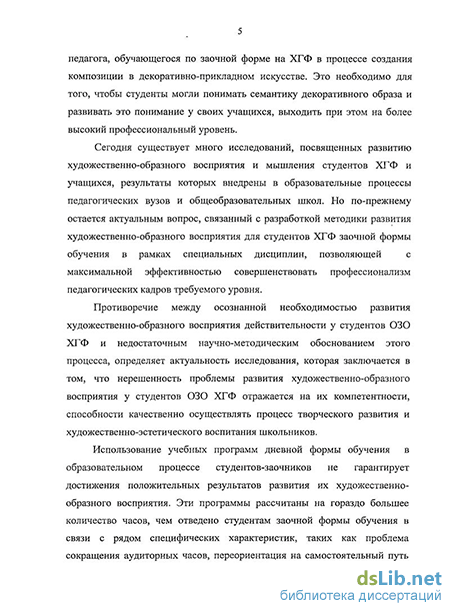 5

педагога, обучающегося по заочной форме на ХГФ в процессе создания композиции в декоративно-прикладном искусстве. Это необходимо для того, чтобы студенты могли понимать семантику декоративного образа и развивать это понимание у своих учащихся, выходить при этом на более высокий профессиональный уровень.

Сегодня существует много исследований, посвященных развитию художественно-образного восприятия и мышления студентов ХГФ и учащихся, результаты которых внедрены в образовательные процессы педагогических вузов и общеобразовательных школ. Но по-прежнему остается актуальным вопрос, связанный с разработкой методики развития художественно-образного восприятия для студентов ХГФ заочной формы обучения в рамках специальных дисциплин, позволяющей с максимальной эффективностью совершенствовать профессионализм педагогических кадров требуемого уровня.

Противоречие между осознанной необходимостью развития художественно-образного восприятия действительности у студентов ОЗО ХГФ и недостаточным научно-методическим обоснованием этого процесса, определяет актуальность исследования, которая заключается в том, что нерешенность проблемы развития художественно-образного восприятия у студентов ОЗО ХГФ отражается на их компетентности, способности качественно осуществлять процесс творческого развития и художественно-эстетического воспитания школьников.

Использование учебных программ дневной формы обучения в образовательном процессе студентов-заочников не гарантирует достижения положительных результатов развития их художественно-образного восприятия. Эти программы рассчитаны на гораздо большее количество часов, чем отведено студентам заочной формы обучения в связи с рядом специфических характеристик, таких как проблема сокращения аудиторных часов, переориентация на самостоятельный путь

dsLib.net
библиотека диссертаций